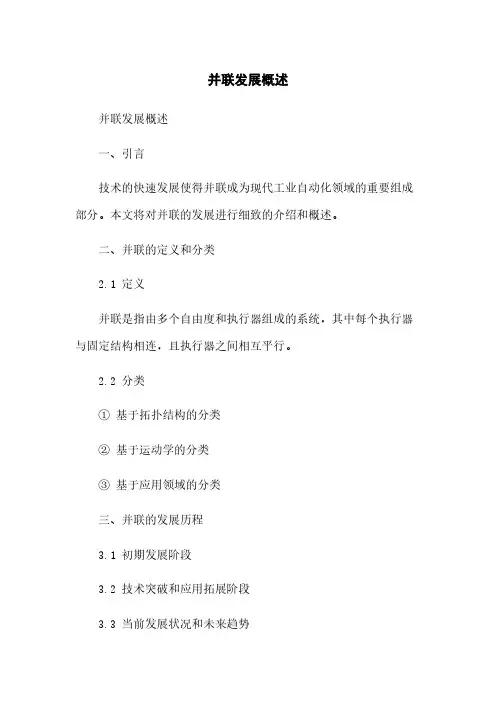 并联发展概述

并联发展概述

一、引言

技术的快速发展使得并联成为现代工业自动化领域的重要组成部分。本文将对并联的发展进行细致的介绍和概述。

二、并联的定义和分类

2.1 定义

并联是指由多个自由度和执行器组成的系统，其中每个执行器与固定结构相连，且执行器之间相互平行。

2.2 分类

① 基于拓扑结构的分类

② 基于运动学的分类

③ 基于应用领域的分类

三、并联的发展历程

3.1 初期发展阶段

3.2 技术突破和应用拓展阶段

3.3 当前发展状况和未来趋势